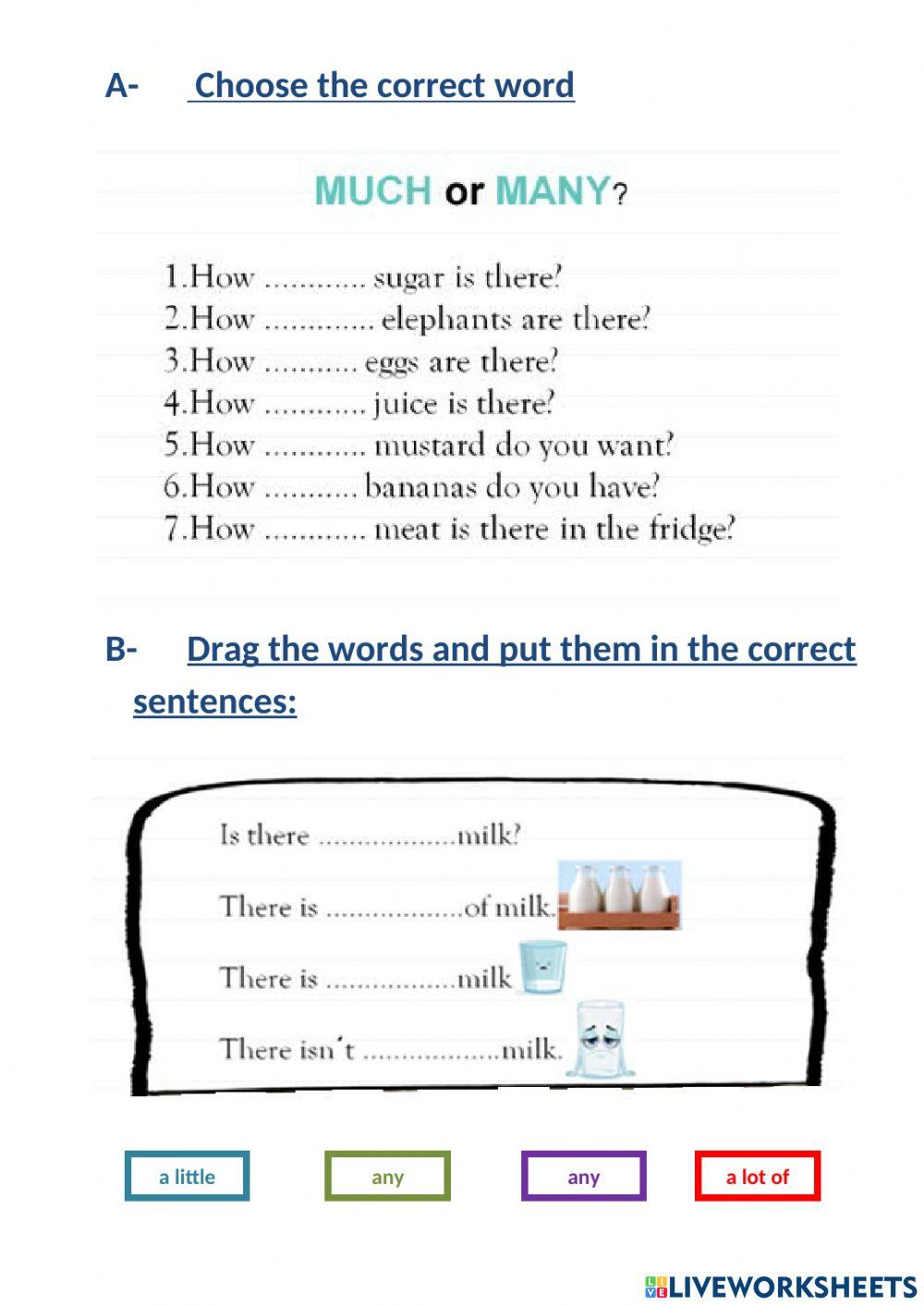 A- Choose the correct word

MUCH or MANY?

1.How ............ sugar is there?
2.How ............. elephants are there?
3.How ........... eggs are there?
4.How ............ juice is there?
5.How ............ mustard do you want?
6.How ........... bananas do you have?
7.How ............ meat is there in the fridge?

B- Drag the words and put them in the correct sentences:

Is there .................milk?

There is .................of milk.

There is ................milk

There isn´t .................milk.

a little

any

any

a lot of

LIVEWORKSHEETS